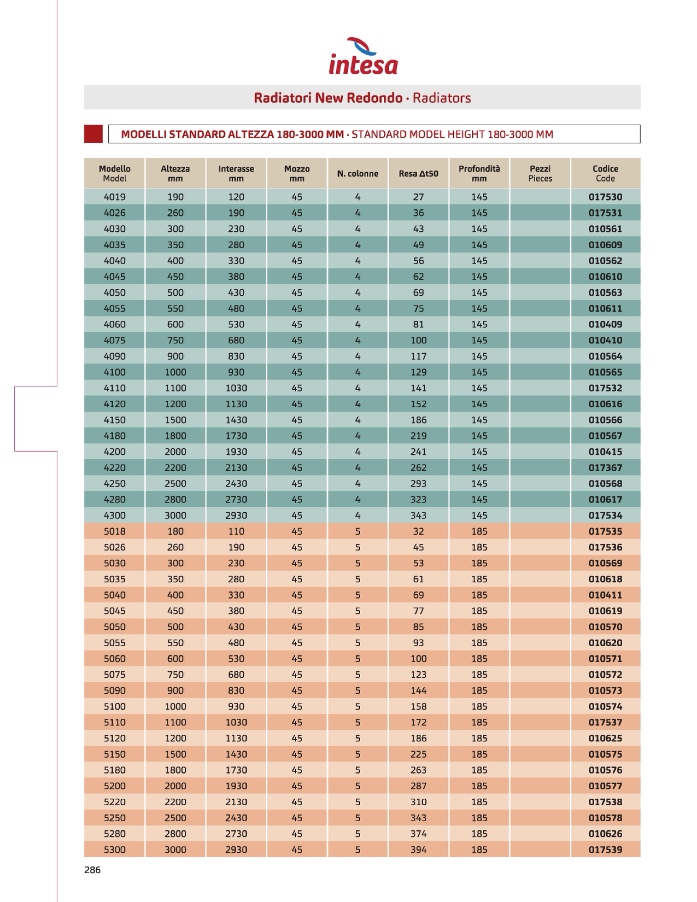 intesa

Radiatori New Redondo · Radiators

MODELLI STANDARD ALTEZZA 180-3000 MM · STANDARD MODEL HEIGHT 180-3000 MM

| Modello Model | Altezza mm | Interasse mm | Mozzo mm | N. colonne | Resa Δt50 | Profondità mm | Pezzi Pieces | Codice Code |
|---|---|---|---|---|---|---|---|---|
| 4019 | 190 | 120 | 45 | 4 | 27 | 145 | | 017530 |
| 4026 | 260 | 190 | 45 | 4 | 36 | 145 | | 017531 |
| 4030 | 300 | 230 | 45 | 4 | 43 | 145 | | 010561 |
| 4035 | 350 | 280 | 45 | 4 | 49 | 145 | | 010609 |
| 4040 | 400 | 330 | 45 | 4 | 56 | 145 | | 010562 |
| 4045 | 450 | 380 | 45 | 4 | 62 | 145 | | 010610 |
| 4050 | 500 | 430 | 45 | 4 | 69 | 145 | | 010563 |
| 4055 | 550 | 480 | 45 | 4 | 75 | 145 | | 010611 |
| 4060 | 600 | 530 | 45 | 4 | 81 | 145 | | 010409 |
| 4075 | 750 | 680 | 45 | 4 | 100 | 145 | | 010410 |
| 4090 | 900 | 830 | 45 | 4 | 117 | 145 | | 010564 |
| 4100 | 1000 | 930 | 45 | 4 | 129 | 145 | | 010565 |
| 4110 | 1100 | 1030 | 45 | 4 | 141 | 145 | | 017532 |
| 4120 | 1200 | 1130 | 45 | 4 | 152 | 145 | | 010616 |
| 4150 | 1500 | 1430 | 45 | 4 | 186 | 145 | | 010566 |
| 4180 | 1800 | 1730 | 45 | 4 | 219 | 145 | | 010567 |
| 4200 | 2000 | 1930 | 45 | 4 | 241 | 145 | | 010415 |
| 4220 | 2200 | 2130 | 45 | 4 | 262 | 145 | | 017367 |
| 4250 | 2500 | 2430 | 45 | 4 | 293 | 145 | | 010568 |
| 4280 | 2800 | 2730 | 45 | 4 | 323 | 145 | | 010617 |
| 4300 | 3000 | 2930 | 45 | 4 | 343 | 145 | | 017534 |
| 5018 | 180 | 110 | 45 | 5 | 32 | 185 | | 017535 |
| 5026 | 260 | 190 | 45 | 5 | 45 | 185 | | 017536 |
| 5030 | 300 | 230 | 45 | 5 | 53 | 185 | | 010569 |
| 5035 | 350 | 280 | 45 | 5 | 61 | 185 | | 010618 |
| 5040 | 400 | 330 | 45 | 5 | 69 | 185 | | 010411 |
| 5045 | 450 | 380 | 45 | 5 | 77 | 185 | | 010619 |
| 5050 | 500 | 430 | 45 | 5 | 85 | 185 | | 010570 |
| 5055 | 550 | 480 | 45 | 5 | 93 | 185 | | 010620 |
| 5060 | 600 | 530 | 45 | 5 | 100 | 185 | | 010571 |
| 5075 | 750 | 680 | 45 | 5 | 123 | 185 | | 010572 |
| 5090 | 900 | 830 | 45 | 5 | 144 | 185 | | 010573 |
| 5100 | 1000 | 930 | 45 | 5 | 158 | 185 | | 010574 |
| 5110 | 1100 | 1030 | 45 | 5 | 172 | 185 | | 017537 |
| 5120 | 1200 | 1130 | 45 | 5 | 186 | 185 | | 010625 |
| 5150 | 1500 | 1430 | 45 | 5 | 225 | 185 | | 010575 |
| 5180 | 1800 | 1730 | 45 | 5 | 263 | 185 | | 010576 |
| 5200 | 2000 | 1930 | 45 | 5 | 287 | 185 | | 010577 |
| 5220 | 2200 | 2130 | 45 | 5 | 310 | 185 | | 017538 |
| 5250 | 2500 | 2430 | 45 | 5 | 343 | 185 | | 010578 |
| 5280 | 2800 | 2730 | 45 | 5 | 374 | 185 | | 010626 |
| 5300 | 3000 | 2930 | 45 | 5 | 394 | 185 | | 017539 |

286